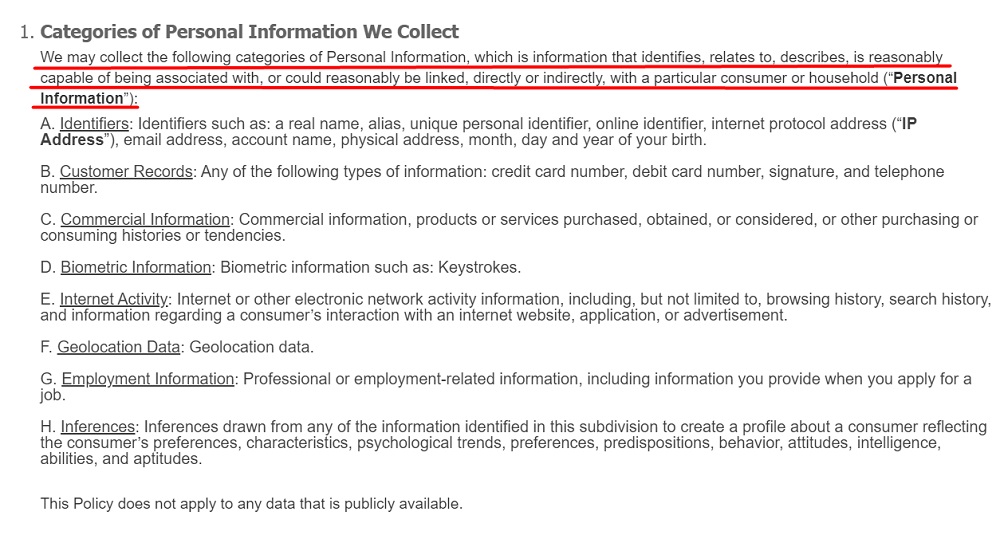 1. Categories of Personal Information We Collect

We may collect the following categories of Personal Information, which is information that identifies, relates to, describes, is reasonably capable of being associated with, or could reasonably be linked, directly or indirectly, with a particular consumer or household ("Personal Information"):

A. Identifiers: Identifiers such as: a real name, alias, unique personal identifier, online identifier, internet protocol address ("IP Address"), email address, account name, physical address, month, day and year of your birth.

B. Customer Records: Any of the following types of information: credit card number, debit card number, signature, and telephone number.

C. Commercial Information: Commercial information, products or services purchased, obtained, or considered, or other purchasing or consuming histories or tendencies.

D. Biometric Information: Biometric information such as: Keystrokes.

E. Internet Activity: Internet or other electronic network activity information, including, but not limited to, browsing history, search history, and information regarding a consumer's interaction with an internet website, application, or advertisement.

F. Geolocation Data: Geolocation data.

G. Employment Information: Professional or employment-related information, including information you provide when you apply for a job.

H. Inferences: Inferences drawn from any of the information identified in this subdivision to create a profile about a consumer reflecting the consumer's preferences, characteristics, psychological trends, preferences, predispositions, behavior, attitudes, intelligence, abilities, and aptitudes.

This Policy does not apply to any data that is publicly available.